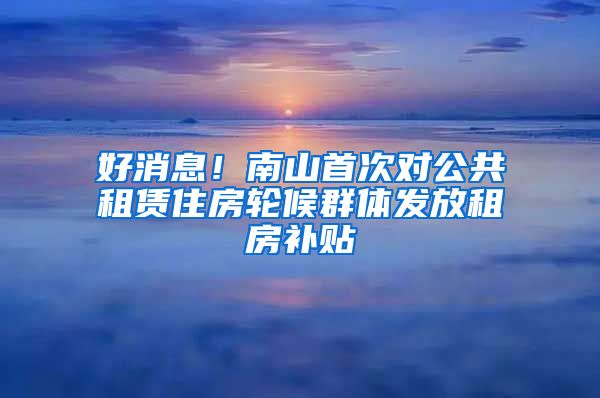 好消息！南山首次对公共租赁住房轮候群体发放租房补贴